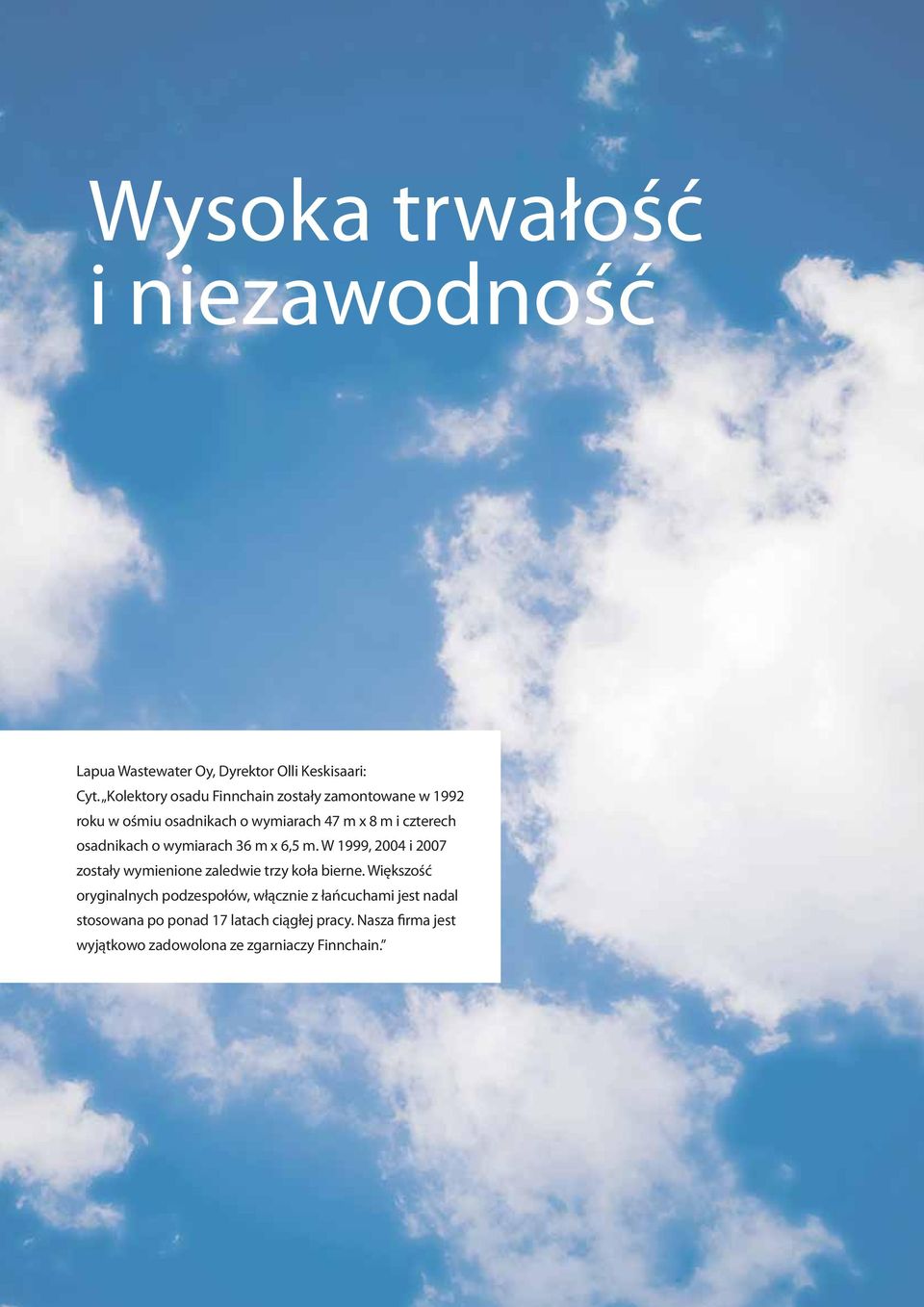 Wysoka trwałość i niezawodność

Lapua Wastewater Oy, Dyrektor Olli Keskisaari:
Cyt. „Kolektory osadu Finnchain zostały zamontowane w 1992 roku w ośmiu osadnikach o wymiarach 47 m x 8 m i czterech osadnikach o wymiarach 36 m x 6,5 m. W 1999, 2004 i 2007 zostały wymienione zaledwie trzy koła bierne. Większość oryginalnych podzespołów, włącznie z łańcuchami jest nadal stosowana po ponad 17 latach ciągłej pracy. Nasza firma jest wyjątkowo zadowolona ze zgarniaczy Finnchain.”